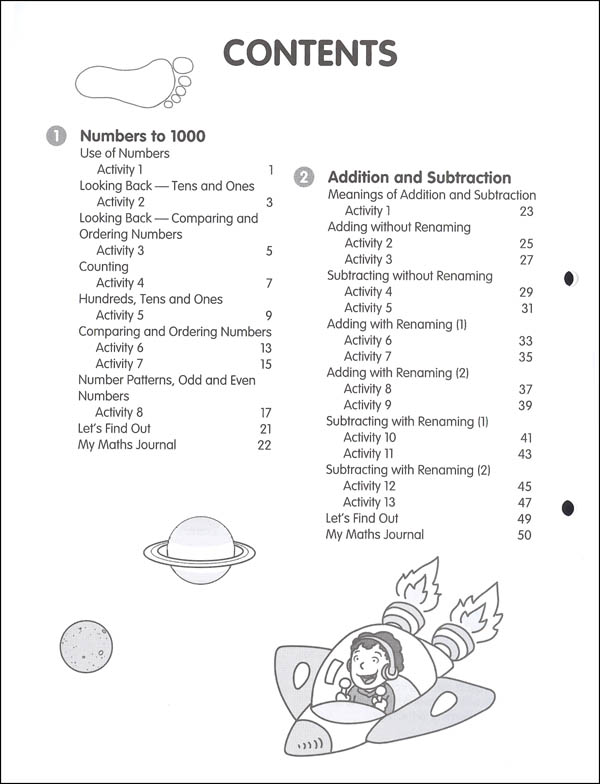 CONTENTS

1 Numbers to 1000
Use of Numbers
Activity 1 1
Looking Back — Tens and Ones
Activity 2 3
Looking Back — Comparing and Ordering Numbers
Activity 3 5
Counting
Activity 4 7
Hundreds, Tens and Ones
Activity 5 9
Comparing and Ordering Numbers
Activity 6 13
Activity 7 15
Number Patterns, Odd and Even Numbers
Activity 8 17
Let's Find Out 21
My Maths Journal 22

2 Addition and Subtraction
Meanings of Addition and Subtraction
Activity 1 23
Adding without Renaming
Activity 2 25
Activity 3 27
Subtracting without Renaming
Activity 4 29
Activity 5 31
Adding with Renaming (1)
Activity 6 33
Activity 7 35
Adding with Renaming (2)
Activity 8 37
Activity 9 39
Subtracting with Renaming (1)
Activity 10 41
Activity 11 43
Subtracting with Renaming (2)
Activity 12 45
Activity 13 47
Let's Find Out 49
My Maths Journal 50